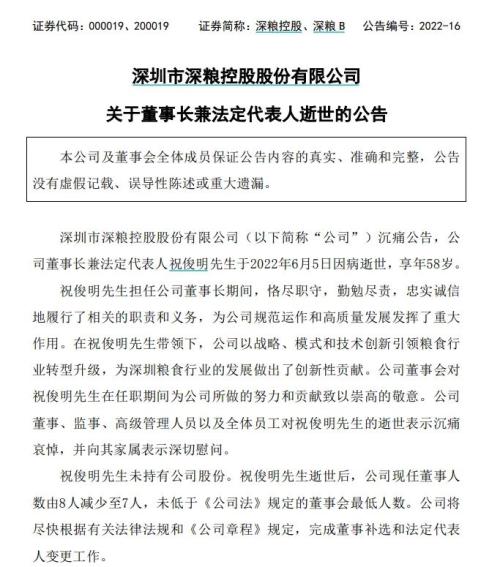 证券代码：000019、200019　　证券简称：深粮控股、深粮 B　　公告编号：2022-16

深圳市深粮控股股份有限公司

关于董事长兼法定代表人逝世的公告

本公司及董事会全体成员保证公告内容的真实、准确和完整，公告没有虚假记载、误导性陈述或重大遗漏。

深圳市深粮控股股份有限公司（以下简称“公司”）沉痛公告，公司董事长兼法定代表人祝俊明先生于2022年6月5日因病逝世，享年58岁。

祝俊明先生担任公司董事长期间，恪尽职守，勤勉尽责，忠实诚信地履行了相关的职责和义务，为公司规范运作和高质量发展发挥了重大作用。在祝俊明先生带领下，公司以战略、模式和技术创新引领粮食行业转型升级，为深圳粮食行业的发展做出了创新性贡献。公司董事会对祝俊明先生在任职期间为公司所做的努力和贡献致以崇高的敬意。公司董事、监事、高级管理人员以及全体员工对祝俊明先生的逝世表示沉痛哀悼，并向其家属表示深切慰问。

祝俊明先生未持有公司股份。祝俊明先生逝世后，公司现任董事人数由8人减少至7人，未低于《公司法》规定的董事会最低人数。公司将尽快根据有关法律法规和《公司章程》规定，完成董事补选和法定代表人变更工作。